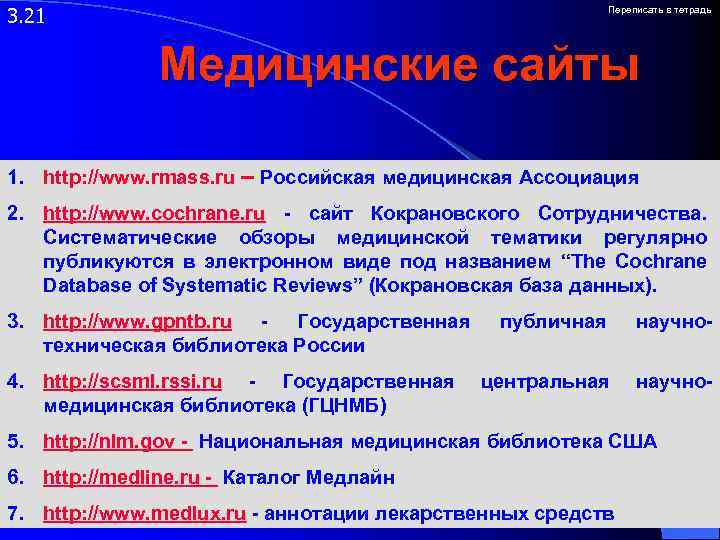 3.21

Переписать в тетрадь

Медицинские сайты

1. http://www.rmass.ru – Российская медицинская Ассоциация

2. http://www.cochrane.ru - сайт Кокрановского Сотрудничества. Систематические обзоры медицинской тематики регулярно публикуются в электронном виде под названием “The Cochrane Database of Systematic Reviews” (Кокрановская база данных).

3. http://www.gpntb.ru - Государственная публичная научно-техническая библиотека России

4. http://scsml.rssi.ru - Государственная центральная научно-медицинская библиотека (ГЦНМБ)

5. http://nlm.gov - Национальная медицинская библиотека США

6. http://medline.ru - Каталог Медлайн

7. http://www.medlux.ru - аннотации лекарственных средств